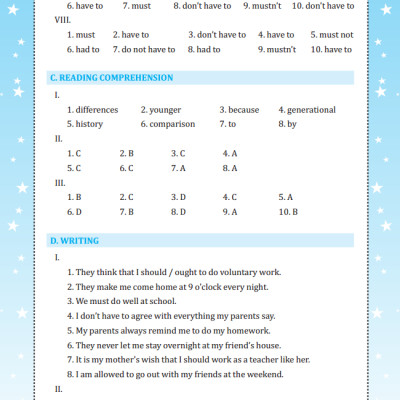 6. have to 7. must 8. don't have to 9. mustn't 10. don't have to

VIII.

1. must 2. have to 3. don't have to 4. have to 5. must not

6. had to 7. do not have to 8. had to 9. mustn't 10. have to

C. READING COMPREHENSION

I.

1. differences 2. younger 3. because 4. generational

5. history 6. comparison 7. to 8. by

II.

1. C 2. B 3. C 4. A

5. C 6. C 7. A 8. A

III.

1. B 2. C 3. D 4. C 5. A

6. D 7. B 8. D 9. A 10. B

D. WRITING

I.

1. They think that I should / ought to do voluntary work.

2. They make me come home at 9 o'clock every night.

3. We must do well at school.

4. I don't have to agree with everything my parents say.

5. My parents always remind me to do my homework.

6. They never let me stay overnight at my friend's house.

7. It is my mother's wish that I should work as a teacher like her.

8. I am allowed to go out with my friends at the weekend.

II.